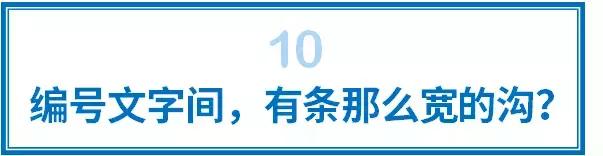 10

编号文字间，有条那么宽的沟？